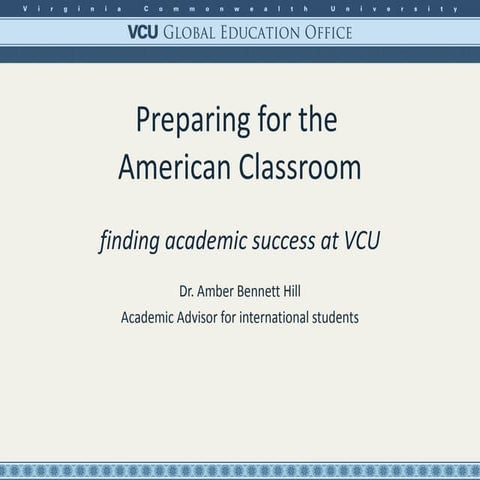 Virginia Commonwealth University

VCU GLOBAL EDUCATION OFFICE

Preparing for the American Classroom

finding academic success at VCU

Dr. Amber Bennett Hill
Academic Advisor for international students